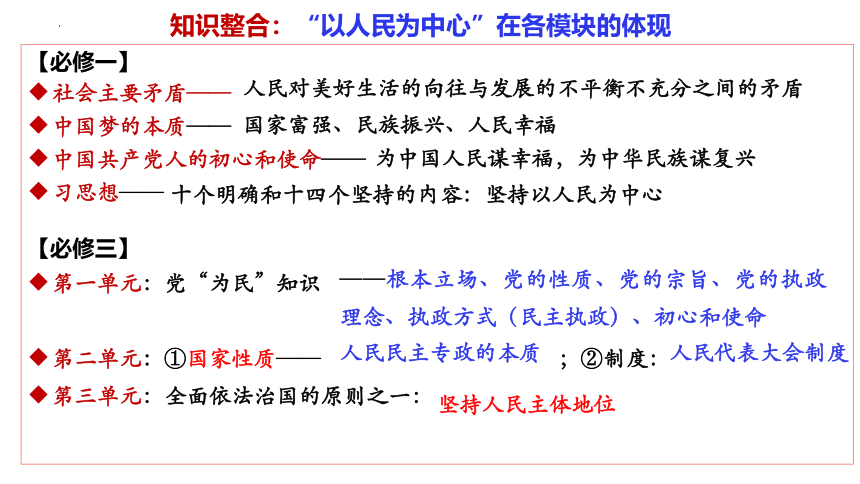 知识整合：“以人民为中心”在各模块的体现

【必修一】

◆社会主要矛盾—— 人民对美好生活的向往与发展的不平衡不充分之间的矛盾

◆中国梦的本质—— 国家富强、民族振兴、人民幸福

◆中国共产党人的初心和使命—— 为中国人民谋幸福，为中华民族谋复兴

◆习思想—— 十个明确和十四个坚持的内容：坚持以人民为中心

【必修三】

◆第一单元：党“为民”知识 ——根本立场、党的性质、党的宗旨、党的执政理念、执政方式（民主执政）、初心和使命

◆第二单元：①国家性质—— 人民民主专政的本质 ；②制度：人民代表大会制度

◆第三单元：全面依法治国的原则之一：坚持人民主体地位